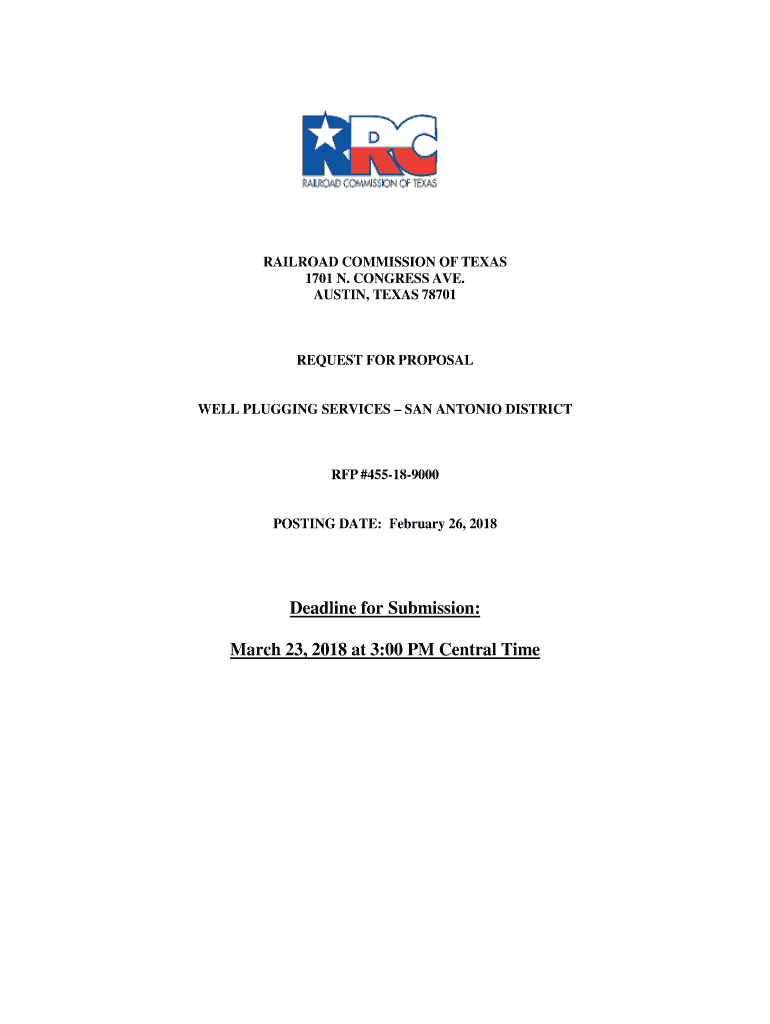 RRC
RAILROAD COMMISSION OF TEXAS

RAILROAD COMMISSION OF TEXAS
1701 N. CONGRESS AVE.
AUSTIN, TEXAS 78701

REQUEST FOR PROPOSAL

WELL PLUGGING SERVICES – SAN ANTONIO DISTRICT

RFP #455-18-9000

POSTING DATE: February 26, 2018

Deadline for Submission:

March 23, 2018 at 3:00 PM Central Time